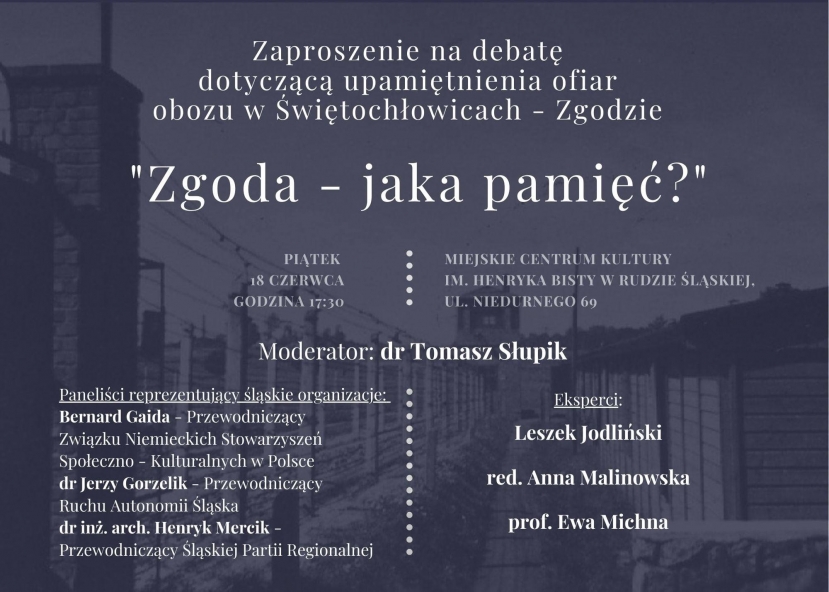 Zaproszenie na debatę dotyczącą upamiętnienia ofiar obozu w Świętochłowicach - Zgodzie

"Zgoda - jaka pamięć?"

PIĄTEK
18 CZERWCA
GODZINA 17:30

MIEJSKIE CENTRUM KULTURY
IM. HENRYKA BISTY W RUDZIE ŚLĄSKIEJ,
UL. NIEDURNEGO 69

Moderator: dr Tomasz Słupik

Paneliści reprezentujący śląskie organizacje:
Bernard Gaida - Przewodniczący Związku Niemieckich Stowarzyszeń Społeczno - Kulturalnych w Polsce
dr Jerzy Gorzelik - Przewodniczący Ruchu Autonomii Śląska
dr inż. arch. Henryk Mercik - Przewodniczący Śląskiej Partii Regionalnej

Eksperci:
Leszek Jodliński
red. Anna Malinowska
prof. Ewa Michna